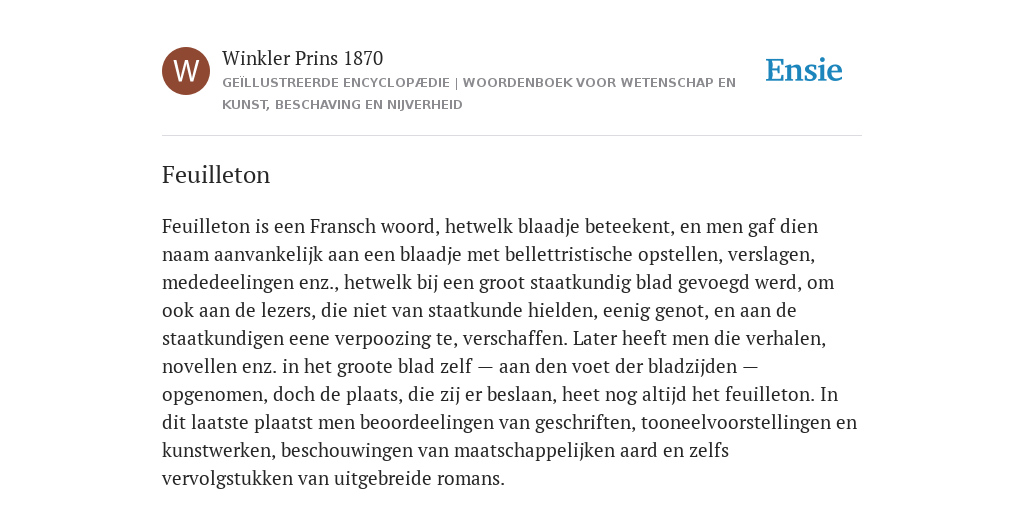 W

Winkler Prins 1870

GEÏLLUSTREERDE ENCYCLOPÆDIE | WOORDENBOEK VOOR WETENSCHAP EN KUNST, BESCHAVING EN NIJVERHEID

Ensie

Feuilleton

Feuilleton is een Fransch woord, hetwelk blaadje beteekent, en men gaf dien naam aanvankelijk aan een blaadje met bellettristische opstellen, verslagen, mededeelingen enz., hetwelk bij een groot staatkundig blad gevoegd werd, om ook aan de lezers, die niet van staatkunde hielden, eenig genot, en aan de staatkundigen eene verpoozing te, verschaffen. Later heeft men die verhalen, novellen enz. in het groote blad zelf — aan den voet der bladzijden — opgenomen, doch de plaats, die zij er beslaan, heet nog altijd het feuilleton. In dit laatste plaatst men beoordeelingen van geschriften, tooneelvoorstellingen en kunstwerken, beschouwingen van maatschappelijken aard en zelfs vervolgstukken van uitgebreide romans.